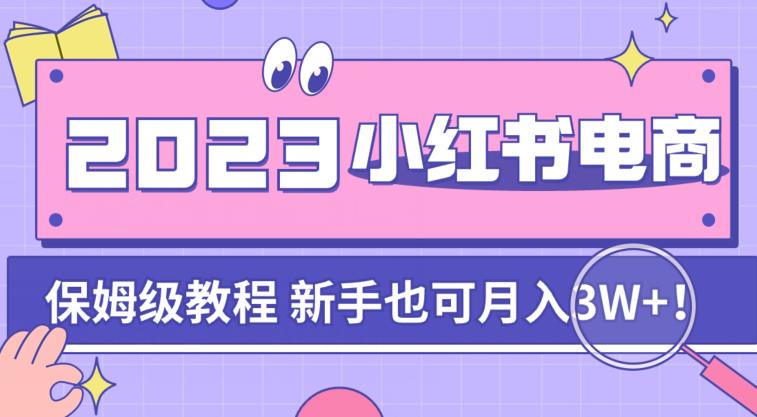 2023 小红书电商

保姆级教程 新手也可月入3W+!